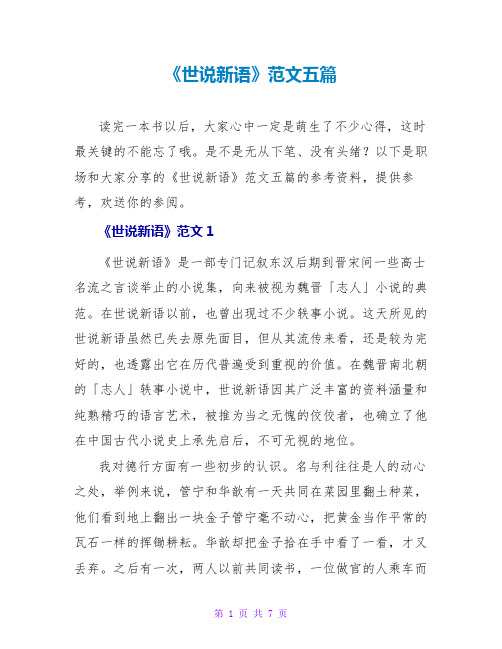 《世说新语》范文五篇

读完一本书以后，大家心中一定是萌生了不少心得，这时最关键的不能忘了哦。是不是无从下笔、没有头绪？以下是职场和大家分享的《世说新语》范文五篇的参考资料，提供参考，欢送你的参阅。

《世说新语》范文 1

《世说新语》是一部专门记叙东汉后期到晋宋间一些高士名流之言谈举止的小说集，向来被视为魏晋「志人」小说的典范。在世说新语以前，也曾出现过不少轶事小说。这天所见的世说新语虽然已失去原先面目，但从其流传来看，还是较为完好的，也透露出它在历代普遍受到重视的价值。在魏晋南北朝的「志人」轶事小说中，世说新语因其广泛丰富的资料涵量和纯熟精巧的语言艺术，被推为当之无愧的佼佼者，也确立了他在中国古代小说史上承先启后，不可无视的地位。

我对德行方面有一些初步的认识。名与利往往是人的动心之处，举例来说，管宁和华歆有一天共同在菜园里翻土种菜，他们看到地上翻出一块金子管宁毫不动心，把黄金当作平常的瓦石一样的挥锄耕耘。华歆却把金子拾在手中看了一看，才又丢弃。之后有一次，两人以前共同读书，一位做官的人乘车而

第 1 页 共 7 页